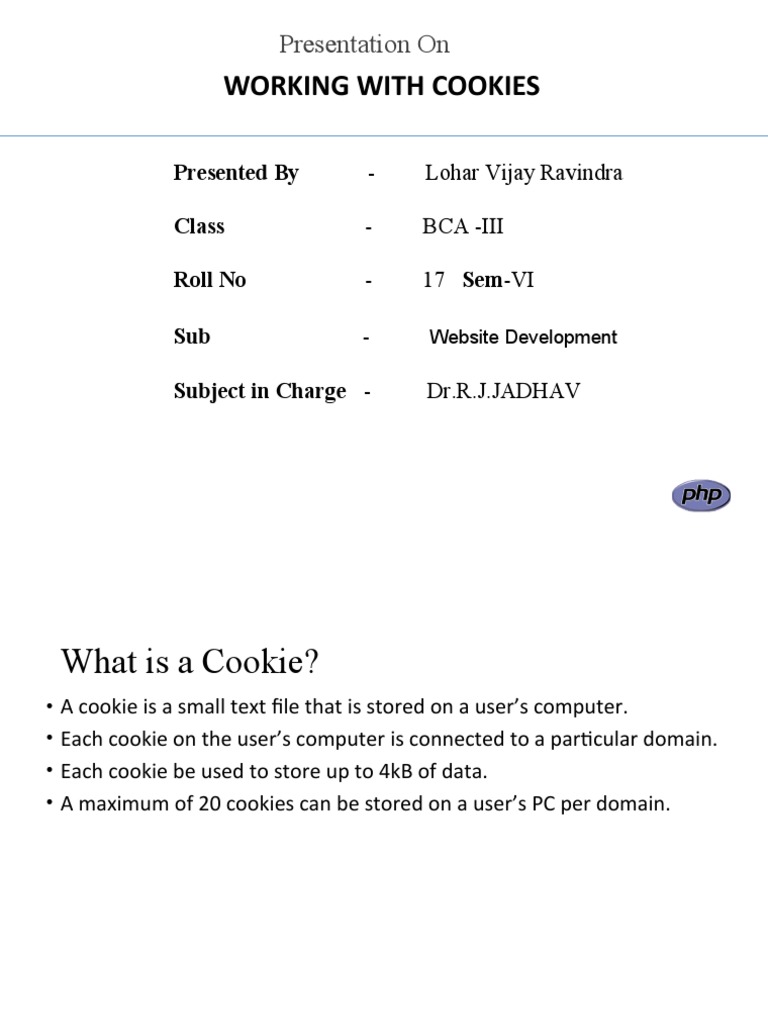 Presentation On

WORKING WITH COOKIES

Presented By - Lohar Vijay Ravindra

Class - BCA -III

Roll No - 17 Sem-VI

Sub - Website Development

Subject in Charge - Dr.R.J.JADHAV

php

What is a Cookie?

• A cookie is a small text file that is stored on a user's computer.
• Each cookie on the user's computer is connected to a particular domain.
• Each cookie be used to store up to 4kB of data.
• A maximum of 20 cookies can be stored on a user's PC per domain.